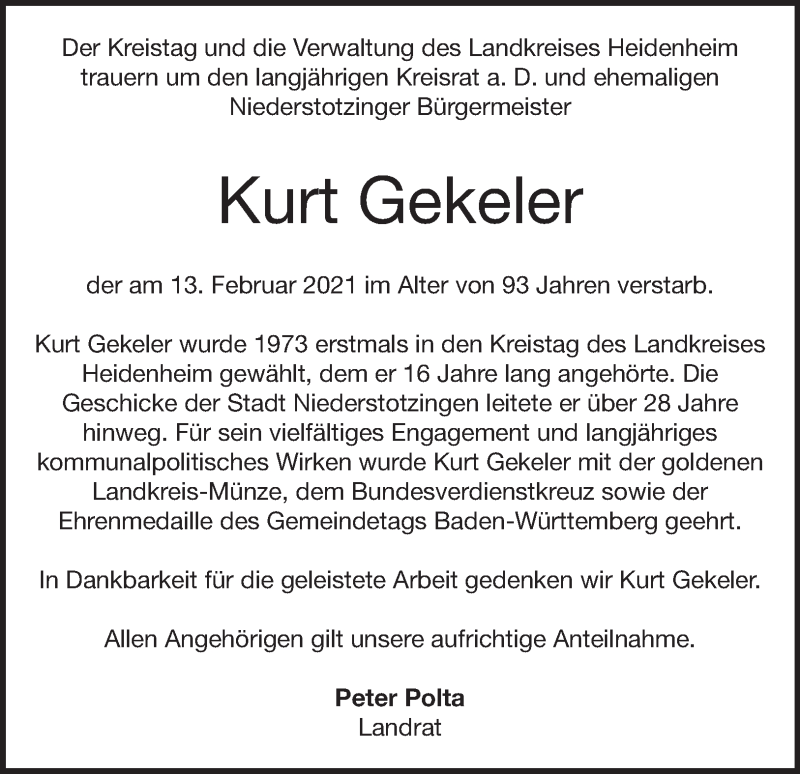 Der Kreistag und die Verwaltung des Landkreises Heidenheim trauern um den langjährigen Kreisrat a. D. und ehemaligen Niederstotzinger Bürgermeister

Kurt Gekeler

der am 13. Februar 2021 im Alter von 93 Jahren verstarb.

Kurt Gekeler wurde 1973 erstmals in den Kreistag des Landkreises Heidenheim gewählt, dem er 16 Jahre lang angehörte. Die Geschicke der Stadt Niederstotzingen leitete er über 28 Jahre hinweg. Für sein vielfältiges Engagement und langjähriges kommunalpolitisches Wirken wurde Kurt Gekeler mit der goldenen Landkreis-Münze, dem Bundesverdienstkreuz sowie der Ehrenmedaille des Gemeindetags Baden-Württemberg geehrt.

In Dankbarkeit für die geleistete Arbeit gedenken wir Kurt Gekeler.

Allen Angehörigen gilt unsere aufrichtige Anteilnahme.

Peter Polta
Landrat